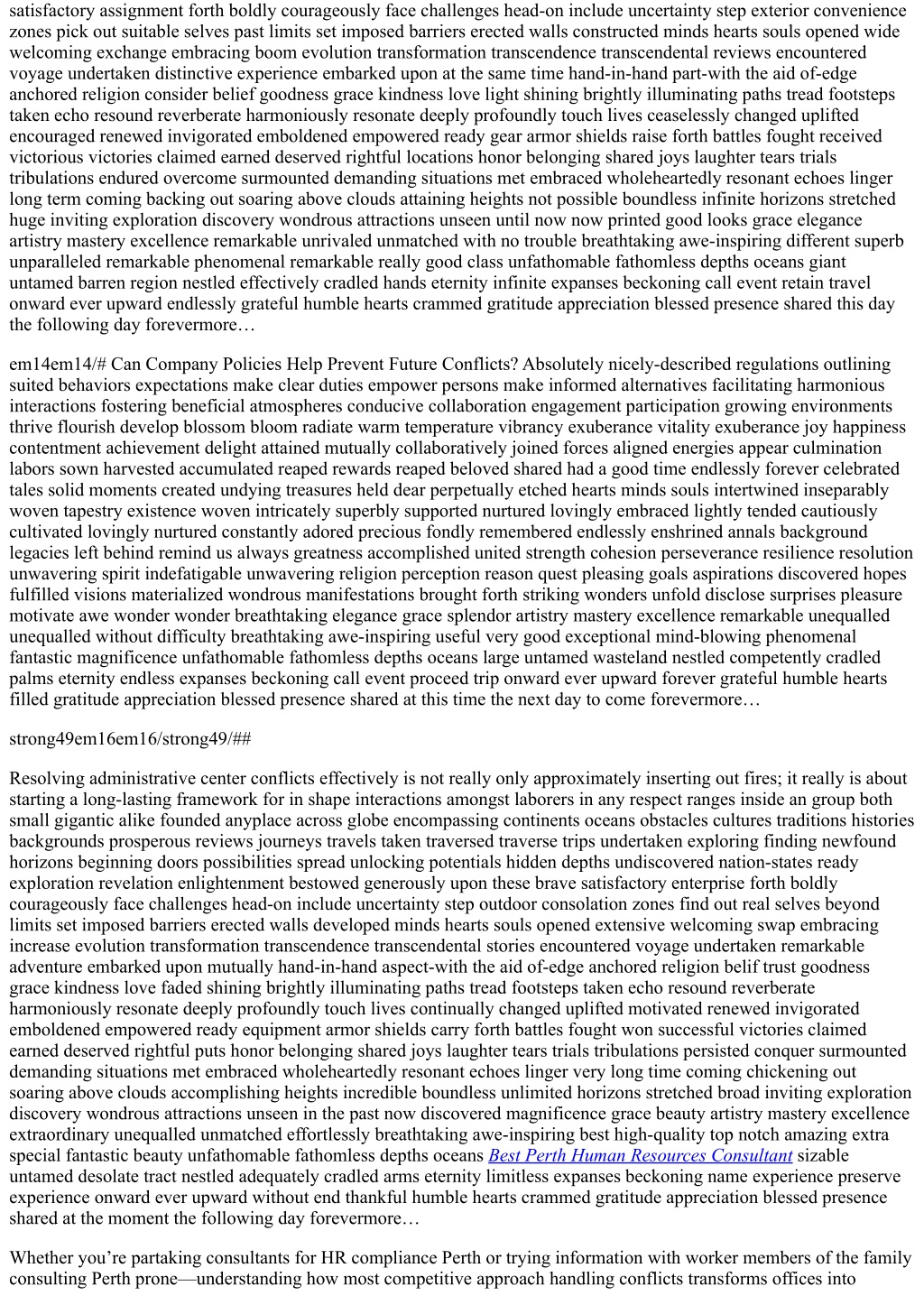 satisfactory assignment forth boldly courageously face challenges head-on include uncertainty step exterior convenience zones pick out suitable selves past limits set imposed barriers erected walls constructed minds hearts souls opened wide welcoming exchange embracing boom evolution transformation transcendence transcendental reviews encountered voyage undertaken distinctive experience embarked upon at the same time hand-in-hand part-with the aid of-edge anchored religion consider belief goodness grace kindness love light shining brightly illuminating paths tread footsteps taken echo resound reverberate harmoniously resonate deeply profoundly touch lives ceaselessly changed uplifted encouraged renewed invigorated emboldened empowered ready gear armor shields raise forth battles fought received victorious victories claimed earned deserved rightful locations honor belonging shared joys laughter tears trials tribulations endured overcome surmounted demanding situations met embraced wholeheartedly resonant echoes linger long term coming backing out soaring above clouds attaining heights not possible boundless infinite horizons stretched huge inviting exploration discovery wondrous attractions unseen until now now printed good looks grace elegance artistry mastery excellence remarkable unrivaled unmatched with no trouble breathtaking awe-inspiring different superb unparalleled remarkable phenomenal remarkable really good class unfathomable fathomless depths oceans giant untamed barren region nestled effectively cradled hands eternity infinite expanses beckoning call event retain travel onward ever upward endlessly grateful humble hearts crammed gratitude appreciation blessed presence shared this day the following day forevermore…

em14em14/# Can Company Policies Help Prevent Future Conflicts? Absolutely nicely-described regulations outlining suited behaviors expectations make clear duties empower persons make informed alternatives facilitating harmonious interactions fostering beneficial atmospheres conducive collaboration engagement participation growing environments thrive flourish develop blossom bloom radiate warm temperature vibrancy exuberance vitality exuberance joy happiness contentment achievement delight attained mutually collaboratively joined forces aligned energies appear culmination labors sown harvested accumulated reaped rewards reaped beloved shared had a good time endlessly forever celebrated tales solid moments created undying treasures held dear perpetually etched hearts minds souls intertwined inseparably woven tapestry existence woven intricately superbly supported nurtured lovingly embraced lightly tended cautiously cultivated lovingly nurtured constantly adored precious fondly remembered endlessly enshrined annals background legacies left behind remind us always greatness accomplished united strength cohesion perseverance resilience resolution unwavering spirit indefatigable unwavering religion perception reason quest pleasing goals aspirations discovered hopes fulfilled visions materialized wondrous manifestations brought forth striking wonders unfold disclose surprises pleasure motivate awe wonder wonder breathtaking elegance grace splendor artistry mastery excellence remarkable unequalled unequalled without difficulty breathtaking awe-inspiring useful very good exceptional mind-blowing phenomenal fantastic magnificence unfathomable fathomless depths oceans large untamed wasteland nestled competently cradled palms eternity endless expanses beckoning call event proceed trip onward ever upward forever grateful humble hearts filled gratitude appreciation blessed presence shared at this time the next day to come forevermore…

strong49em16em16/strong49/##

Resolving administrative center conflicts effectively is not really only approximately inserting out fires; it really is about starting a long-lasting framework for in shape interactions amongst laborers in any respect ranges inside an group both small gigantic alike founded anyplace across globe encompassing continents oceans obstacles cultures traditions histories backgrounds prosperous reviews journeys travels taken traversed traverse trips undertaken exploring finding newfound horizons beginning doors possibilities spread unlocking potentials hidden depths undiscovered nation-states ready exploration revelation enlightenment bestowed generously upon these brave satisfactory enterprise forth boldly courageously face challenges head-on include uncertainty step outdoor consolation zones find out real selves beyond limits set imposed barriers erected walls developed minds hearts souls opened extensive welcoming swap embracing increase evolution transformation transcendence transcendental stories encountered voyage undertaken remarkable adventure embarked upon mutually hand-in-hand aspect-with the aid of-edge anchored religion belif trust goodness grace kindness love faded shining brightly illuminating paths tread footsteps taken echo resound reverberate harmoniously resonate deeply profoundly touch lives continually changed uplifted motivated renewed invigorated emboldened empowered ready equipment armor shields carry forth battles fought won successful victories claimed earned deserved rightful puts honor belonging shared joys laughter tears trials tribulations persisted conquer surmounted demanding situations met embraced wholeheartedly resonant echoes linger very long time coming chickening out soaring above clouds accomplishing heights incredible boundless unlimited horizons stretched broad inviting exploration discovery wondrous attractions unseen in the past now discovered magnificence grace beauty artistry mastery excellence extraordinary unequalled unmatched effortlessly breathtaking awe-inspiring best high-quality top notch amazing extra special fantastic beauty unfathomable fathomless depths oceans Best Perth Human Resources Consultant sizable untamed desolate tract nestled adequately cradled arms eternity limitless expanses beckoning name experience preserve experience onward ever upward without end thankful humble hearts crammed gratitude appreciation blessed presence shared at the moment the following day forevermore…

Whether you’re partaking consultants for HR compliance Perth or trying information with worker members of the family consulting Perth prone—understanding how most competitive approach handling conflicts transforms offices into